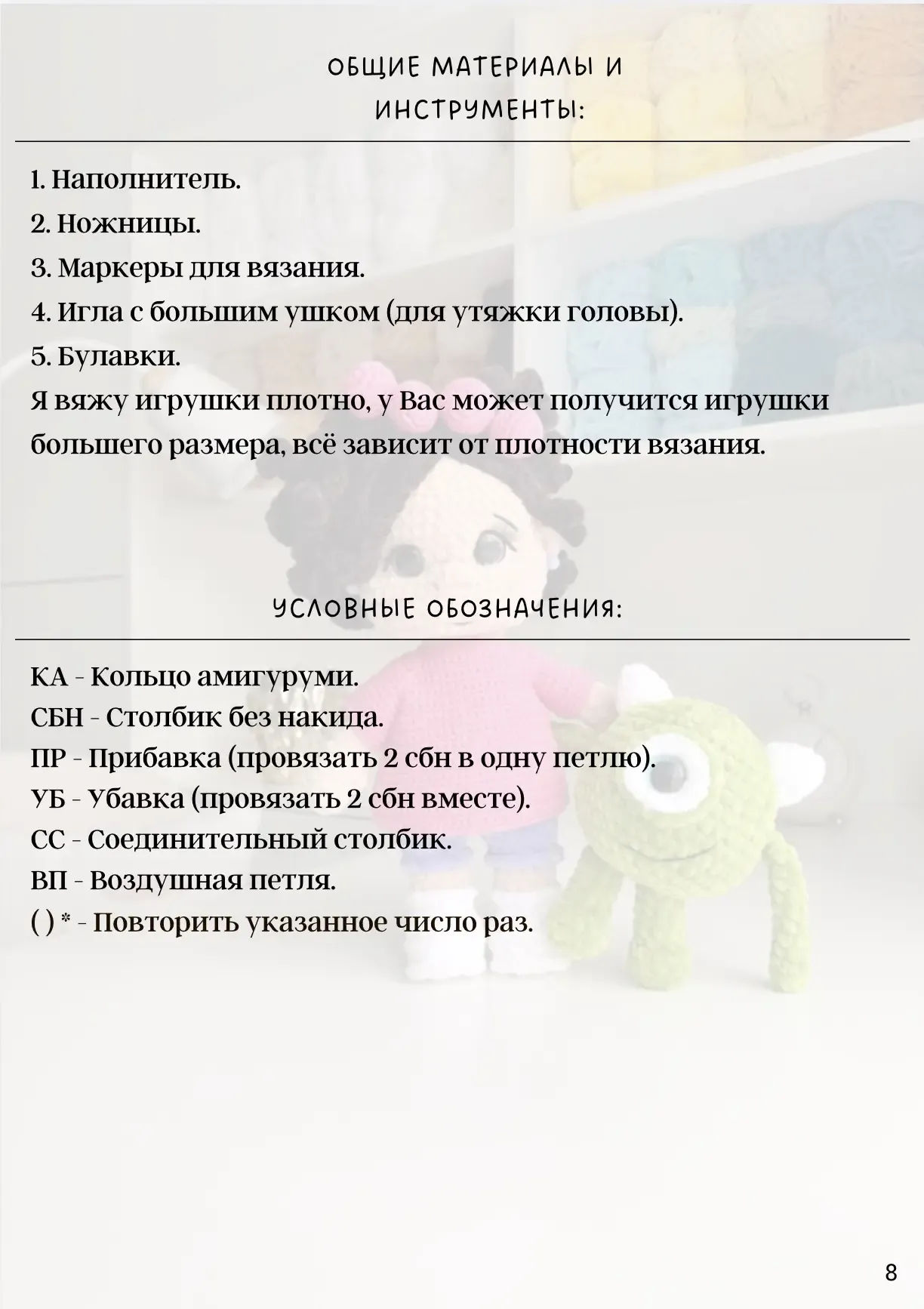 ОБЩИЕ МАТЕРИАЛЫ И ИНСТРУМЕНТЫ:

1. Наполнитель.
2. Ножницы.
3. Маркеры для вязания.
4. Игла с большим ушком (для утяжки головы).
5. Булавки.

Я вяжу игрушки плотно, у Вас может получится игрушки большего размера, всё зависит от плотности вязания.

УСЛОВНЫЕ ОБОЗНАЧЕНИЯ:

КА - Кольцо амигуруми.
СБН - Столбик без накида.
ПР - Прибавка (провязать 2 сбн в одну петлю).
УБ - Убавка (провязать 2 сбн вместе).
СС - Соединительный столбик.
ВП - Воздушная петля.
( ) * - Повторить указанное число раз.

8